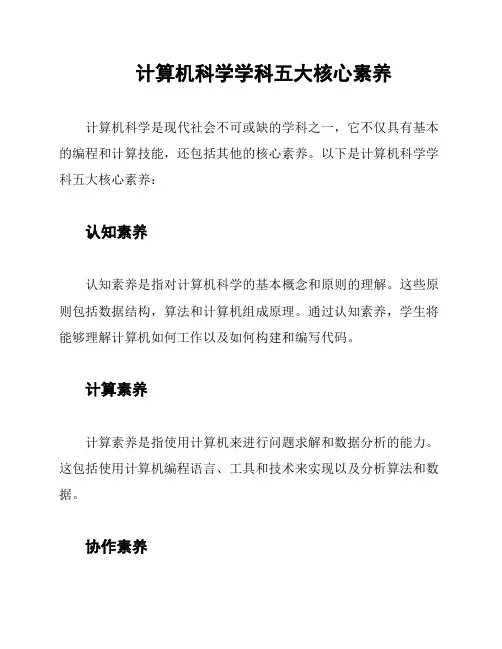 计算机科学学科五大核心素养

计算机科学是现代社会不可或缺的学科之一，它不仅具有基本的编程和计算技能，还包括其他的核心素养。以下是计算机科学学科五大核心素养：

认知素养

认知素养是指对计算机科学的基本概念和原则的理解。这些原则包括数据结构，算法和计算机组成原理。通过认知素养，学生将能够理解计算机如何工作以及如何构建和编写代码。

计算素养

计算素养是指使用计算机来进行问题求解和数据分析的能力。这包括使用计算机编程语言、工具和技术来实现以及分析算法和数据。

协作素养